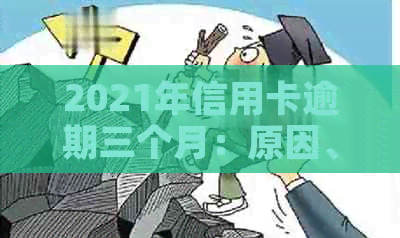 2021年信用卡逾期三个月：原因、